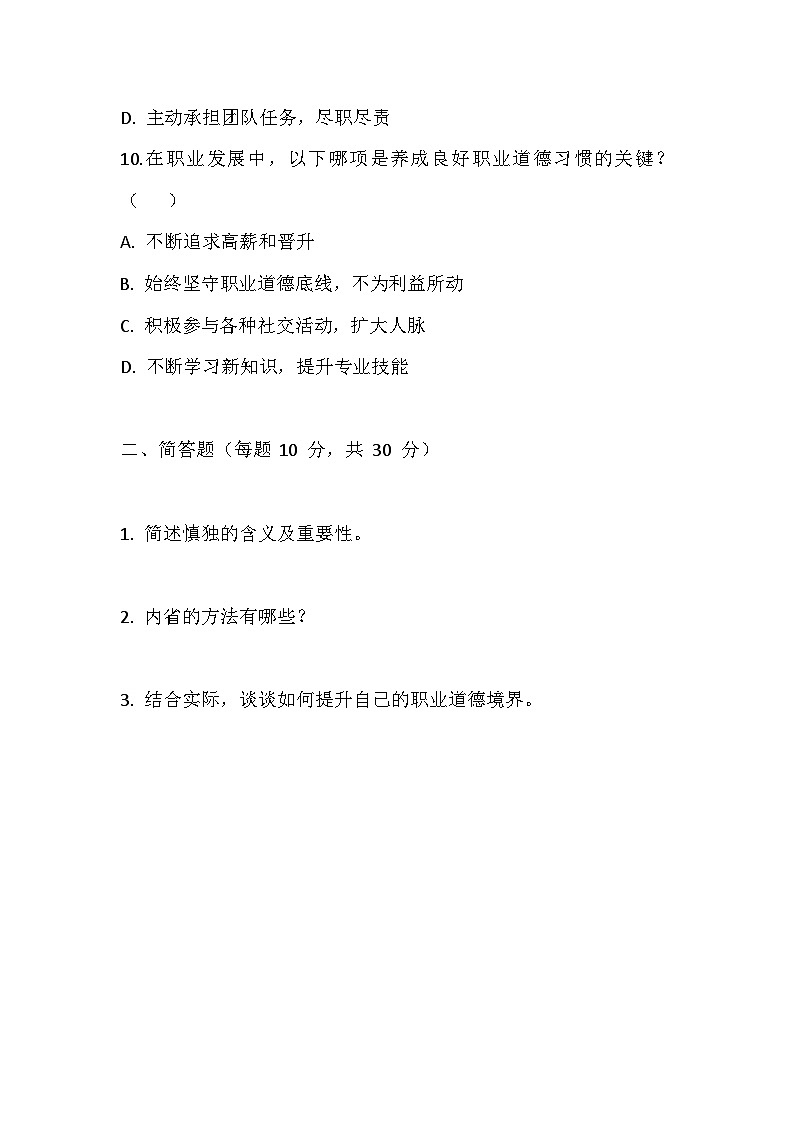 D. 主动承担团队任务，尽职尽责

10.在职业发展中，以下哪项是养成良好职业道德习惯的关键？（　　）

A. 不断追求高薪和晋升

B. 始终坚守职业道德底线，不为利益所动

C. 积极参与各种社交活动，扩大人脉

D. 不断学习新知识，提升专业技能

二、简答题（每题 10 分，共 30 分）

1. 简述慎独的含义及重要性。

2. 内省的方法有哪些？

3. 结合实际，谈谈如何提升自己的职业道德境界。